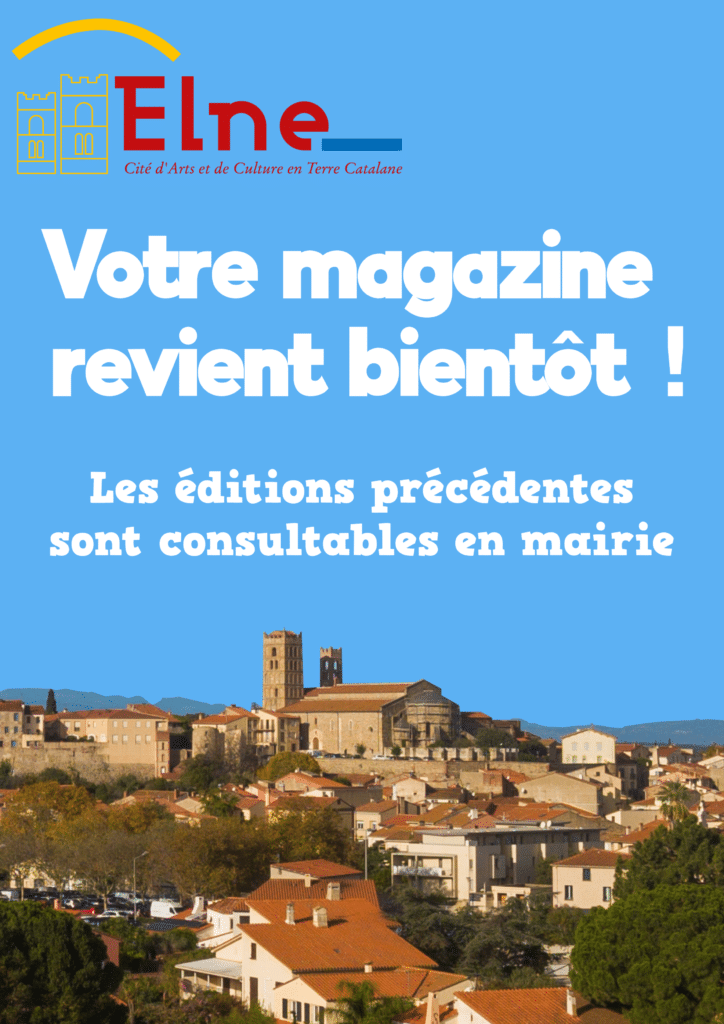 Elne

Cité d'Arts et de Culture en Terre Catalane

Votre magazine revient bientôt !

Les éditions précédentes sont consultables en mairie